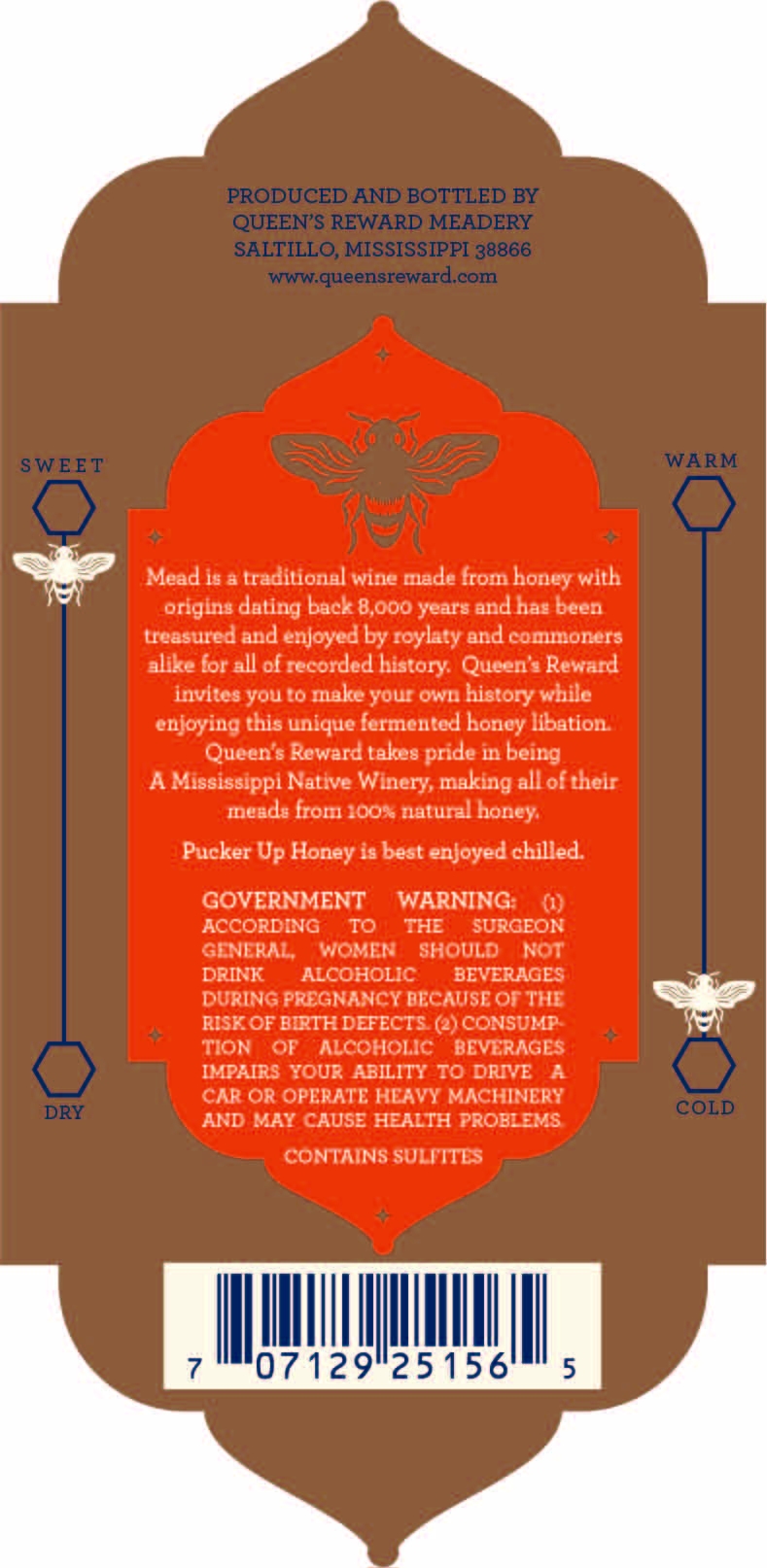 PRODUCED AND BOTTLED BY
QUEEN'S REWARD MEADERY
SALTILLO, MISSISSIPPI 38866
www.queensreward.com

SWEET

DRY

Mead is a traditional wine made from honey with origins dating back 8,000 years and has been treasured and enjoyed by roylaty and commoners alike for all of recorded history. Queen's Reward invites you to make your own history while enjoying this unique fermented honey libation. Queen's Reward takes pride in being A Mississippi Native Winery, making all of their meads from 100% natural honey.

Pucker Up Honey is best enjoyed chilled.

GOVERNMENT WARNING: (1) ACCORDING TO THE SURGEON GENERAL, WOMEN SHOULD NOT DRINK ALCOHOLIC BEVERAGES DURING PREGNANCY BECAUSE OF THE RISK OF BIRTH DEFECTS. (2) CONSUMPTION OF ALCOHOLIC BEVERAGES IMPAIRS YOUR ABILITY TO DRIVE A CAR OR OPERATE HEAVY MACHINERY AND MAY CAUSE HEALTH PROBLEMS.

CONTAINS SULFITES

WARM

COLD

7 07129 25156 5